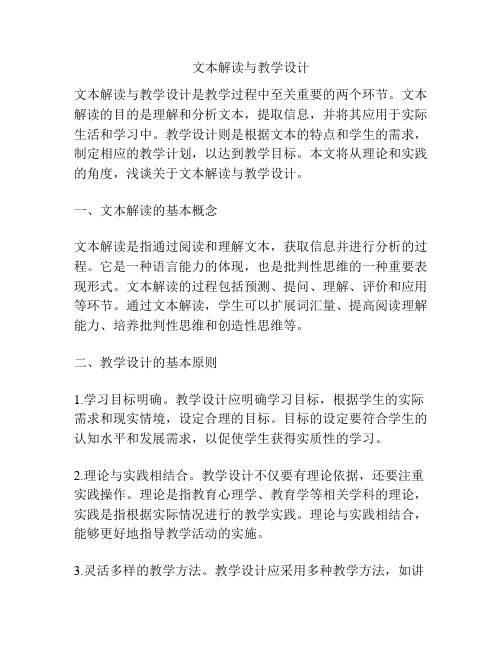 文本解读与教学设计

文本解读与教学设计是教学过程中至关重要的两个环节。文本解读的目的是理解和分析文本，提取信息，并将其应用于实际生活和学习中。教学设计则是根据文本的特点和学生的需求，制定相应的教学计划，以达到教学目标。本文将从理论和实践的角度，浅谈关于文本解读与教学设计。

一、文本解读的基本概念

文本解读是指通过阅读和理解文本，获取信息并进行分析的过程。它是一种语言能力的体现，也是批判性思维的一种重要表现形式。文本解读的过程包括预测、提问、理解、评价和应用等环节。通过文本解读，学生可以扩展词汇量、提高阅读理解能力、培养批判性思维和创造性思维等。

二、教学设计的基本原则

1.学习目标明确。教学设计应明确学习目标，根据学生的实际需求和现实情境，设定合理的目标。目标的设定要符合学生的认知水平和发展需求，以促使学生获得实质性的学习。

2.理论与实践相结合。教学设计不仅要有理论依据，还要注重实践操作。理论是指教育心理学、教育学等相关学科的理论，实践是指根据实际情况进行的教学实践。理论与实践相结合，能够更好地指导教学活动的实施。

3.灵活多样的教学方法。教学设计应采用多种教学方法，如讲